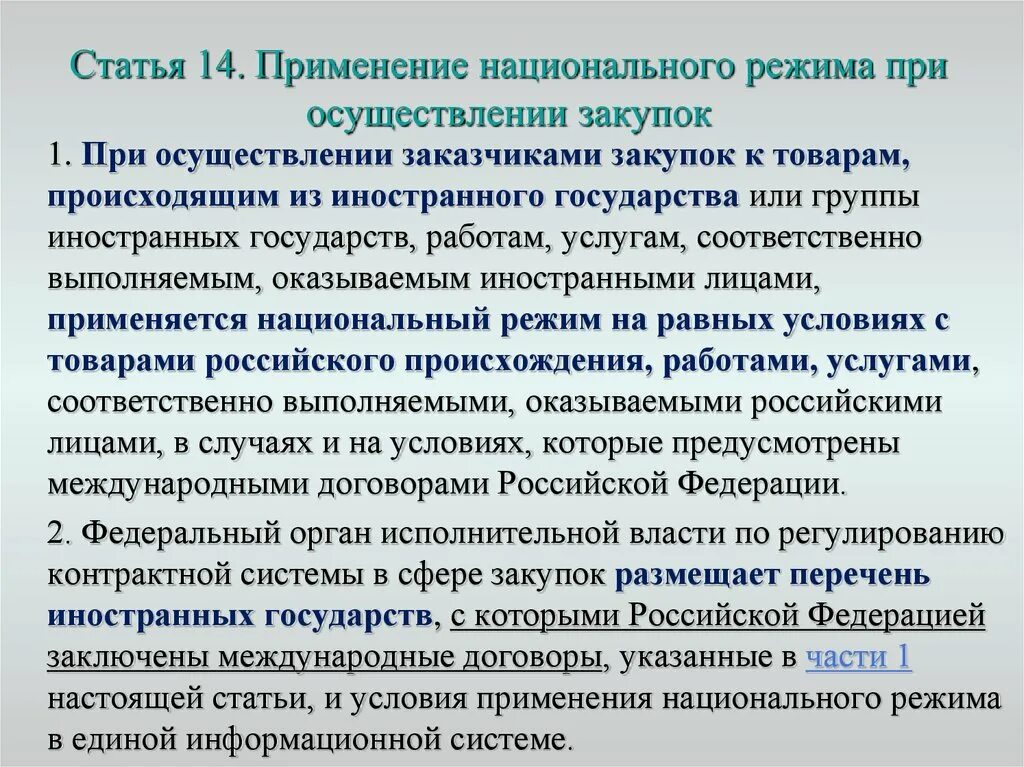 Статья 14. Применение национального режима при осуществлении закупок

1. При осуществлении заказчиками закупок к товарам, происходящим из иностранного государства или группы иностранных государств, работам, услугам, соответственно выполняемым, оказываемым иностранными лицами, применяется национальный режим на равных условиях с товарами российского происхождения, работами, услугами, соответственно выполняемыми, оказываемыми российскими лицами, в случаях и на условиях, которые предусмотрены международными договорами Российской Федерации.

2. Федеральный орган исполнительной власти по регулированию контрактной системы в сфере закупок размещает перечень иностранных государств, с которыми Российской Федерацией заключены международные договоры, указанные в части 1 настоящей статьи, и условия применения национального режима в единой информационной системе.